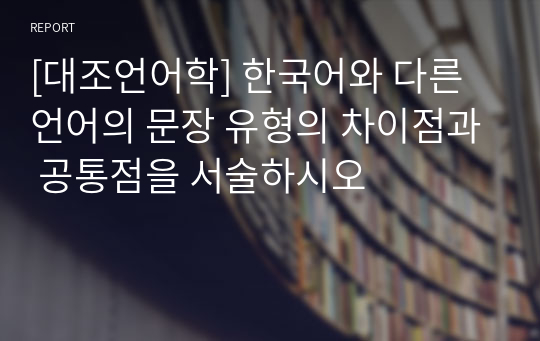 REPORT

[대조언어학] 한국어와 다른 언어의 문장 유형의 차이점과 공통점을 서술하시오